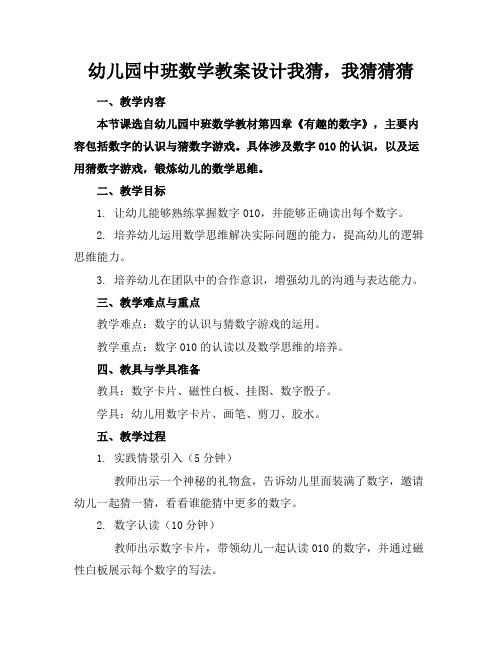 幼儿园中班数学教案设计我猜，我猜猜猜

一、教学内容

本节课选自幼儿园中班数学教材第四章《有趣的数字》，主要内容包括数字的认识与猜数字游戏。具体涉及数字 010 的认识，以及运用猜数字游戏，锻炼幼儿的数学思维。

二、教学目标

1. 让幼儿能够熟练掌握数字 010，并能够正确读出每个数字。

2. 培养幼儿运用数学思维解决实际问题的能力，提高幼儿的逻辑思维能力。

3. 培养幼儿在团队中的合作意识，增强幼儿的沟通与表达能力。

三、教学难点与重点

教学难点：数字的认识与猜数字游戏的运用。

教学重点：数字 010 的认读以及数学思维的培养。

四、教具与学具准备

教具：数字卡片、磁性白板、挂图、数字骰子。

学具：幼儿用数字卡片、画笔、剪刀、胶水。

五、教学过程

1. 实践情景引入（5 分钟）

教师出示一个神秘的礼物盒，告诉幼儿里面装满了数字，邀请幼儿一起猜一猜，看看谁能猜中更多的数字。

2. 数字认读（10 分钟）

教师出示数字卡片，带领幼儿一起认读 010 的数字，并通过磁性白板展示每个数字的写法。